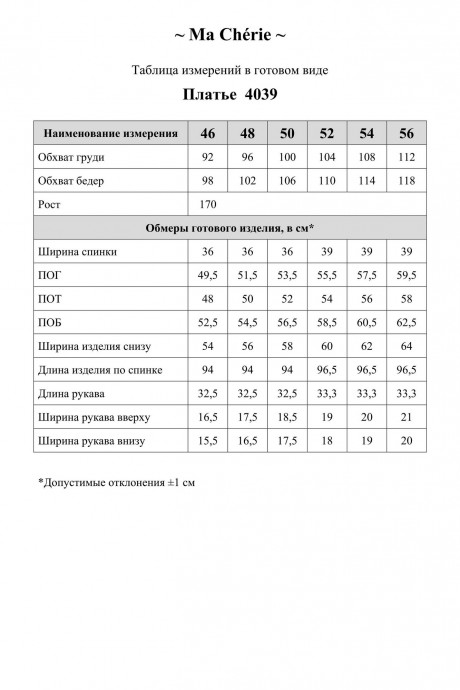 ~ Ma Chérie ~

Таблица измерений в готовом виде

Платье 4039

| Наименование измерения | 46 | 48 | 50 | 52 | 54 | 56 |
|---|---|---|---|---|---|---|
| Обхват груди | 92 | 96 | 100 | 104 | 108 | 112 |
| Обхват бедер | 98 | 102 | 106 | 110 | 114 | 118 |
| Рост | 170 | | | | | |
| Обмеры готового изделия, в см* | | | | | | |
| Ширина спинки | 36 | 36 | 36 | 39 | 39 | 39 |
| ПОГ | 49,5 | 51,5 | 53,5 | 55,5 | 57,5 | 59,5 |
| ПОТ | 48 | 50 | 52 | 54 | 56 | 58 |
| ПОБ | 52,5 | 54,5 | 56,5 | 58,5 | 60,5 | 62,5 |
| Ширина изделия снизу | 54 | 56 | 58 | 60 | 62 | 64 |
| Длина изделия по спинке | 94 | 94 | 94 | 96,5 | 96,5 | 96,5 |
| Длина рукава | 32,5 | 32,5 | 32,5 | 33,3 | 33,3 | 33,3 |
| Ширина рукава вверху | 16,5 | 17,5 | 18,5 | 19 | 20 | 21 |
| Ширина рукава внизу | 15,5 | 16,5 | 17,5 | 18 | 19 | 20 |

*Допустимые отклонения ±1 см